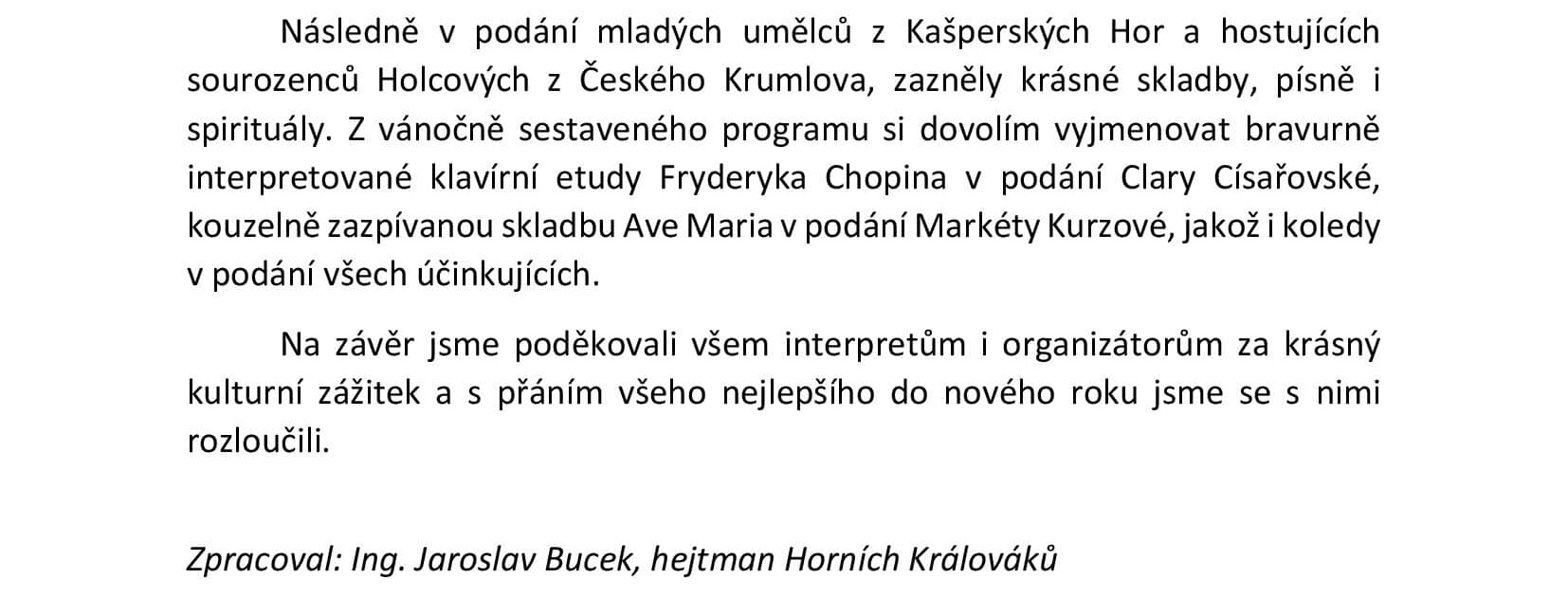 Následně v podání mladých umělců z Kašperských Hor a hostujících sourozenců Holcových z Českého Krumlova, zazněly krásné skladby, písně i spirituály. Z vánočně sestaveného programu si dovolím vyjmenovat bravurně interpretované klavírní etudy Fryderyka Chopina v podání Clary Císařovské, kouzelně zazpívanou skladbu Ave Maria v podání Markéty Kurzové, jakož i koledy v podání všech účinkujících.

Na závěr jsme poděkovali všem interpretům i organizátorům za krásný kulturní zážitek a s přáním všeho nejlepšího do nového roku jsme se s nimi rozloučili.

Zpracoval: Ing. Jaroslav Bucek, hejtman Horních Králováků